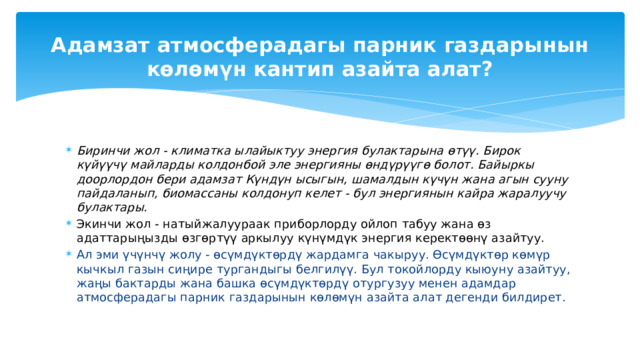 Адамзат атмосферадагы парник газдарынын көлөмүн кантип азайта алат?

Биринчи жол - климатка ылайыктуу энергия булактарына өтүү. Бирок күйүүчү майларды колдонбой эле энергияны өндүрүүгө болот. Байыркы доорлордон бери адамзат Күндүн ысыгын, шамалдын күчүн жана агын сууну пайдаланып, биомассаны колдонуп келет - бул энергиянын кайра жаралуучу булактары.

Экинчи жол - натыйжалуураак приборлорду ойлоп табуу жана өз адаттарыңызды өзгөртүү аркылуу күнүмдүк энергия керектөөнү азайтуу.

Ал эми үчүнчү жолу - өсүмдүктөрдү жардамга чакыруу. Өсүмдүктөр көмүр кычкыл газын сиңире тургандыгы белгилүү. Бул токойлорду кыюуну азайтуу, жаңы бактарды жана башка өсүмдүктөрдү отургузуу менен адамдар атмосферадагы парник газдарынын көлөмүн азайта алат дегенди билдирет.